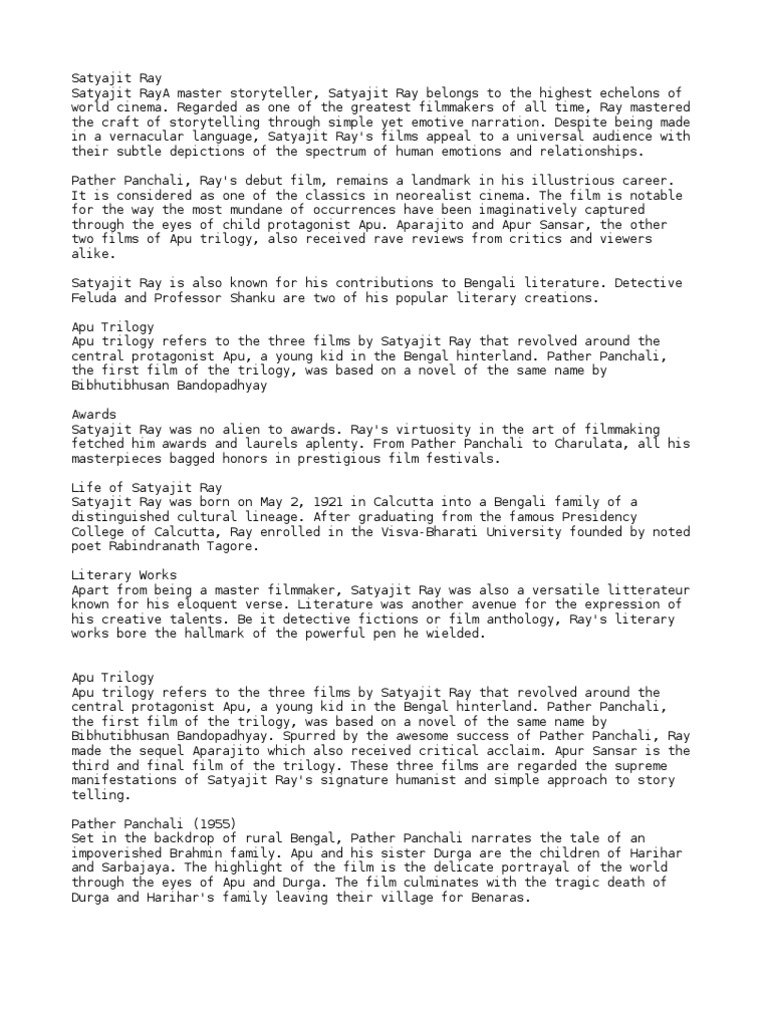 Satyajit Ray
Satyajit RayA master storyteller, Satyajit Ray belongs to the highest echelons of world cinema. Regarded as one of the greatest filmmakers of all time, Ray mastered the craft of storytelling through simple yet emotive narration. Despite being made in a vernacular language, Satyajit Ray's films appeal to a universal audience with their subtle depictions of the spectrum of human emotions and relationships.

Pather Panchali, Ray's debut film, remains a landmark in his illustrious career. It is considered as one of the classics in neorealist cinema. The film is notable for the way the most mundane of occurrences have been imaginatively captured through the eyes of child protagonist Apu. Aparajito and Apur Sansar, the other two films of Apu trilogy, also received rave reviews from critics and viewers alike.

Satyajit Ray is also known for his contributions to Bengali literature. Detective Feluda and Professor Shanku are two of his popular literary creations.

Apu Trilogy
Apu trilogy refers to the three films by Satyajit Ray that revolved around the central protagonist Apu, a young kid in the Bengal hinterland. Pather Panchali, the first film of the trilogy, was based on a novel of the same name by Bibhutibhusan Bandopadhyay

Awards
Satyajit Ray was no alien to awards. Ray's virtuosity in the art of filmmaking fetched him awards and laurels aplenty. From Pather Panchali to Charulata, all his masterpieces bagged honors in prestigious film festivals.

Life of Satyajit Ray
Satyajit Ray was born on May 2, 1921 in Calcutta into a Bengali family of a distinguished cultural lineage. After graduating from the famous Presidency College of Calcutta, Ray enrolled in the Visva-Bharati University founded by noted poet Rabindranath Tagore.

Literary Works
Apart from being a master filmmaker, Satyajit Ray was also a versatile litterateur known for his eloquent verse. Literature was another avenue for the expression of his creative talents. Be it detective fictions or film anthology, Ray's literary works bore the hallmark of the powerful pen he wielded.

Apu Trilogy
Apu trilogy refers to the three films by Satyajit Ray that revolved around the central protagonist Apu, a young kid in the Bengal hinterland. Pather Panchali, the first film of the trilogy, was based on a novel of the same name by Bibhutibhusan Bandopadhyay. Spurred by the awesome success of Pather Panchali, Ray made the sequel Aparajito which also received critical acclaim. Apur Sansar is the third and final film of the trilogy. These three films are regarded the supreme manifestations of Satyajit Ray's signature humanist and simple approach to story telling.

Pather Panchali (1955)
Set in the backdrop of rural Bengal, Pather Panchali narrates the tale of an impoverished Brahmin family. Apu and his sister Durga are the children of Harihar and Sarbajaya. The highlight of the film is the delicate portrayal of the world through the eyes of Apu and Durga. The film culminates with the tragic death of Durga and Harihar's family leaving their village for Benaras.